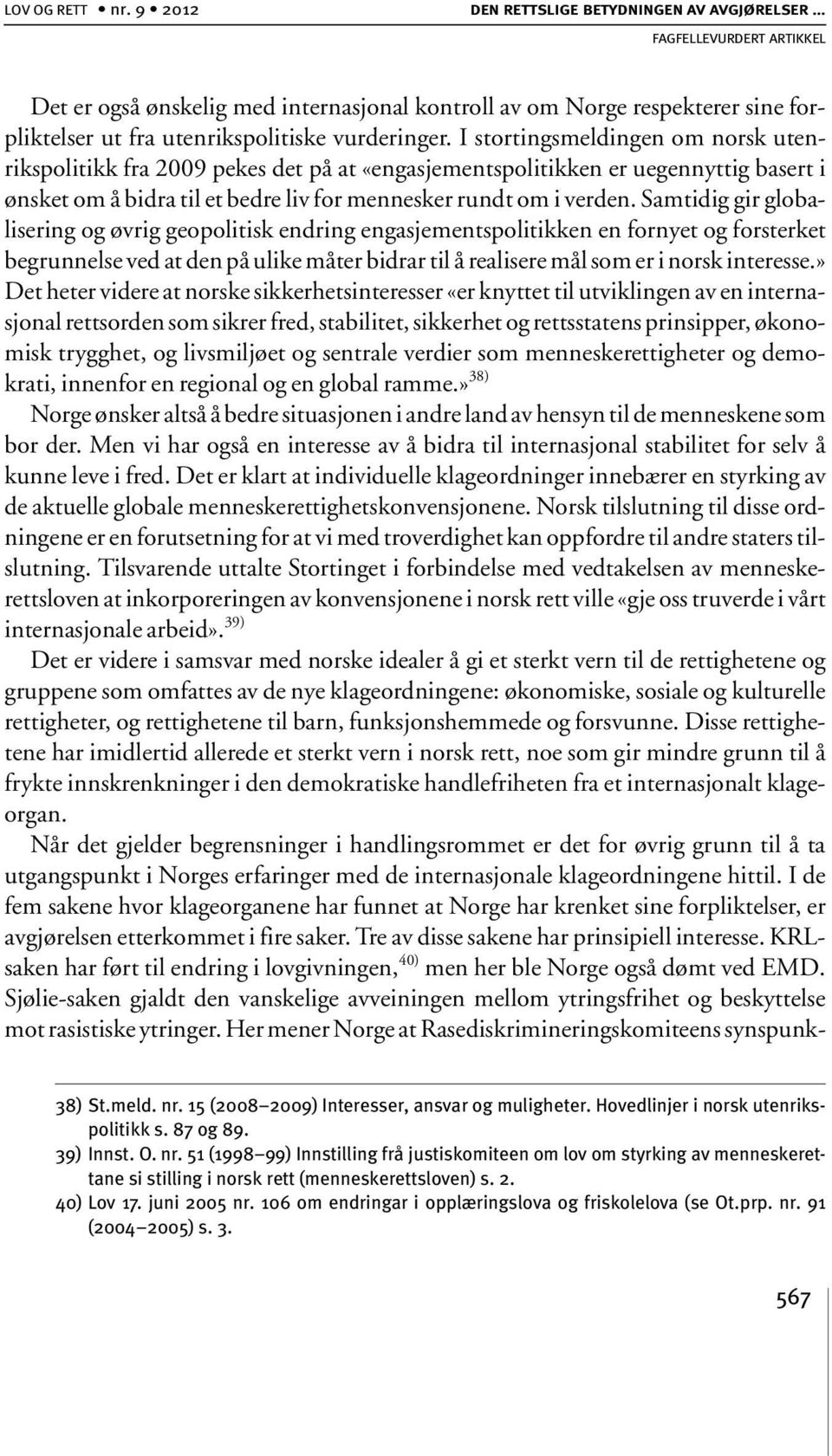 LOV OG RETT • nr. 9 • 2012

DEN RETTSLIGE BETYDNINGEN AV AVGJØRELSER ...
FAGFELLEVURDERT ARTIKKEL

Det er også ønskelig med internasjonal kontroll av om Norge respekterer sine forpliktelser ut fra utenrikspolitiske vurderinger. I stortingsmeldingen om norsk utenrikspolitikk fra 2009 pekes det på at «engasjementspolitikken er uegennyttig basert i ønsket om å bidra til et bedre liv for mennesker rundt om i verden. Samtidig gir globalisering og øvrig geopolitisk endring engasjementspolitikken en fornyet og forsterket begrunnelse ved at den på ulike måter bidrar til å realisere mål som er i norsk interesse.» Det heter videre at norske sikkerhetsinteresser «er knyttet til utviklingen av en internasjonal rettsorden som sikrer fred, stabilitet, sikkerhet og rettsstatens prinsipper, økonomisk trygghet, og livsmiljøet og sentrale verdier som menneskerettigheter og demokrati, innenfor en regional og en global ramme.»$^{38)}$

Norge ønsker altså å bedre situasjonen i andre land av hensyn til de menneskene som bor der. Men vi har også en interesse av å bidra til internasjonal stabilitet for selv å kunne leve i fred. Det er klart at individuelle klageordninger innebærer en styrking av de aktuelle globale menneskerettighetskonvensjonene. Norsk tilslutning til disse ordningene er en forutsetning for at vi med troverdighet kan oppfordre til andre staters tilslutning. Tilsvarende uttalte Stortinget i forbindelse med vedtakelsen av menneskerettsloven at inkorporeringen av konvensjonene i norsk rett ville «gje oss truverde i vårt internasjonale arbeid».$^{39)}$

Det er videre i samsvar med norske idealer å gi et sterkt vern til de rettighetene og gruppene som omfattes av de nye klageordningene: økonomiske, sosiale og kulturelle rettigheter, og rettighetene til barn, funksjonshemmede og forsvunne. Disse rettighetene har imidlertid allerede et sterkt vern i norsk rett, noe som gir mindre grunn til å frykte innskrenkninger i den demokratiske handlefriheten fra et internasjonalt klageorgan.

Når det gjelder begrensninger i handlingsrommet er det for øvrig grunn til å ta utgangspunkt i Norges erfaringer med de internasjonale klageordningene hittil. I de fem sakene hvor klageorganene har funnet at Norge har krenket sine forpliktelser, er avgjørelsen etterkommet i fire saker. Tre av disse sakene har prinsipiell interesse. KRL-saken har ført til endring i lovgivningen,$^{40)}$ men her ble Norge også dømt ved EMD. Sjølie-saken gjaldt den vanskelige avveiningen mellom ytringsfrihet og beskyttelse mot rasistiske ytringer. Her mener Norge at Rasediskrimineringskomiteens synspunk-

38) St.meld. nr. 15 (2008–2009) Interesser, ansvar og muligheter. Hovedlinjer i norsk utenrikspolitikk s. 87 og 89.
39) Innst. O. nr. 51 (1998–99) Innstilling frå justiskomiteen om lov om styrking av menneskerettane si stilling i norsk rett (menneskerettsloven) s. 2.
40) Lov 17. juni 2005 nr. 106 om endringar i opplæringslova og friskolelova (se Ot.prp. nr. 91 (2004–2005) s. 3.

567